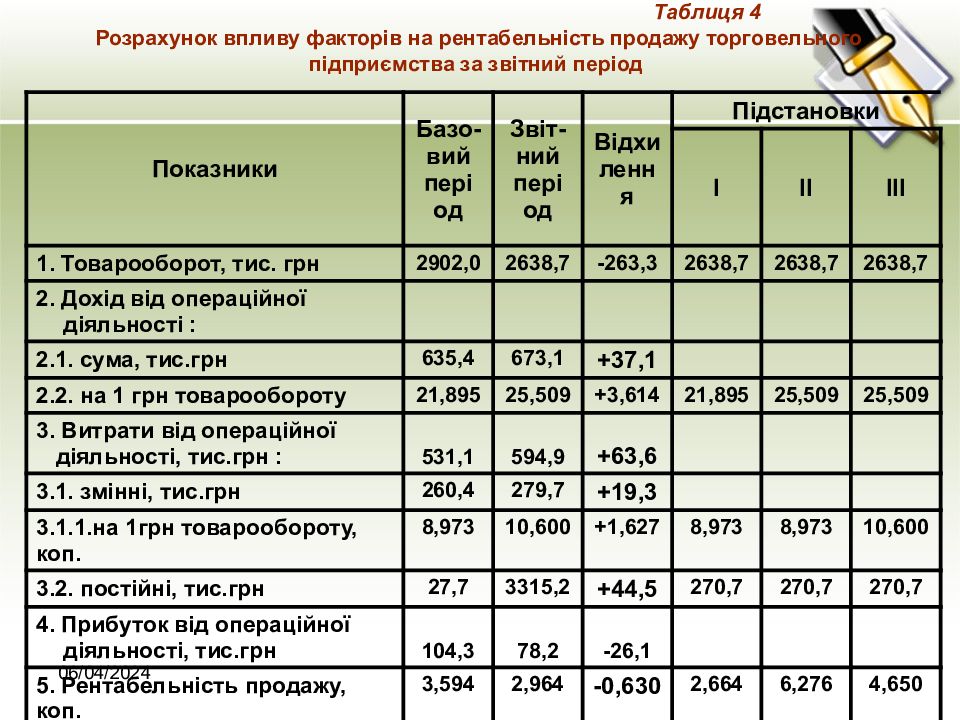 Таблиця 4
Розрахунок впливу факторів на рентабельність продажу торговельного підприємства за звітний період

| Показники | Базовий період | Звітний період | Відхилення | Підстановки I | Підстановки II | Підстановки III |
|---|---|---|---|---|---|---|
| 1. Товарооборот, тис. грн | 2902,0 | 2638,7 | -263,3 | 2638,7 | 2638,7 | 2638,7 |
| 2. Дохід від операційної діяльності : | | | | | | |
| 2.1. сума, тис.грн | 635,4 | 673,1 | +37,1 | | | |
| 2.2. на 1 грн товарообороту | 21,895 | 25,509 | +3,614 | 21,895 | 25,509 | 25,509 |
| 3. Витрати від операційної діяльності, тис.грн : | 531,1 | 594,9 | +63,6 | | | |
| 3.1. змінні, тис.грн | 260,4 | 279,7 | +19,3 | | | |
| 3.1.1.на 1грн товарообороту, коп. | 8,973 | 10,600 | +1,627 | 8,973 | 8,973 | 10,600 |
| 3.2. постійні, тис.грн | 27,7 | 3315,2 | +44,5 | 270,7 | 270,7 | 270,7 |
| 4. Прибуток від операційної діяльності, тис.грн | 104,3 | 78,2 | -26,1 | | | |
| 5. Рентабельність продажу, коп. | 3,594 | 2,964 | -0,630 | 2,664 | 6,276 | 4,650 |

06/04/2024